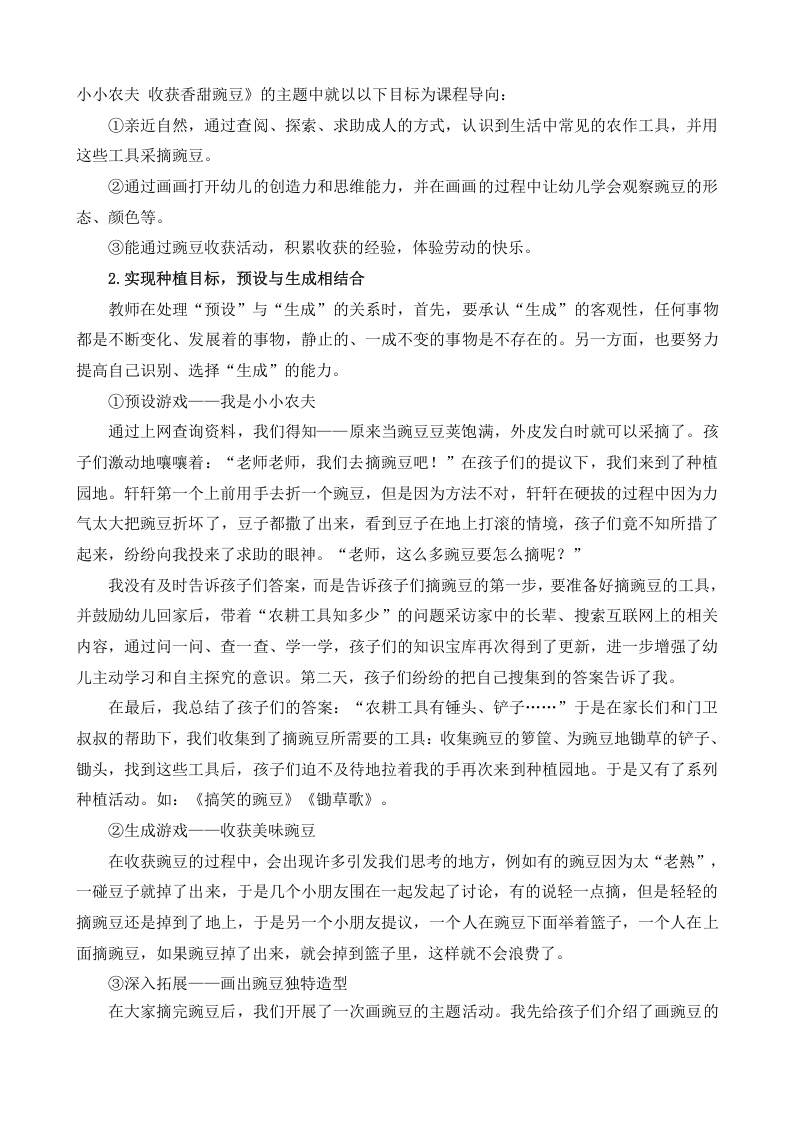 小小农夫 收获香甜豌豆》的主题中就以以下目标为课程导向：

①亲近自然，通过查阅、探索、求助成人的方式，认识到生活中常见的农作工具，并用这些工具采摘豌豆。

②通过画画打开幼儿的创造力和思维能力，并在画画的过程中让幼儿学会观察豌豆的形态、颜色等。

③能通过豌豆收获活动，积累收获的经验，体验劳动的快乐。

2.实现种植目标，预设与生成相结合

教师在处理“预设”与“生成”的关系时，首先，要承认“生成”的客观性，任何事物都是不断变化、发展着的事物，静止的、一成不变的事物是不存在的。另一方面，也要努力提高自己识别、选择“生成”的能力。

①预设游戏——我是小小农夫

通过上网查询资料，我们得知——原来当豌豆豆荚饱满，外皮发白时就可以采摘了。孩子们激动地嚷嚷着：“老师老师，我们去摘豌豆吧！”在孩子们的提议下，我们来到了种植园地。轩轩第一个上前用手去折一个豌豆，但是因为方法不对，轩轩在硬拔的过程中因为力气太大把豌豆折坏了，豆子都撒了出来，看到豆子在地上打滚的情境，孩子们竟不知所措了起来，纷纷向我投来了求助的眼神。“老师，这么多豌豆要怎么摘呢？”

我没有及时告诉孩子们答案，而是告诉孩子们摘豌豆的第一步，要准备好摘豌豆的工具，并鼓励幼儿回家后，带着“农耕工具知多少”的问题采访家中的长辈、搜索互联网上的相关内容，通过问一问、查一查、学一学，孩子们的知识宝库再次得到了更新，进一步增强了幼儿主动学习和自主探究的意识。第二天，孩子们纷纷的把自己搜集到的答案告诉了我。

在最后，我总结了孩子们的答案：“农耕工具有锤头、铲子……”于是在家长们和门卫叔叔的帮助下，我们收集到了摘豌豆所需要的工具：收集豌豆的箩筐、为豌豆地锄草的铲子、锄头，找到这些工具后，孩子们迫不及待地拉着我的手再次来到种植园地。于是又有了系列种植活动。如：《搞笑的豌豆》《锄草歌》。

②生成游戏——收获美味豌豆

在收获豌豆的过程中，会出现许多引发我们思考的地方，例如有的豌豆因为太“老熟”，一碰豆子就掉了出来，于是几个小朋友围在一起发起了讨论，有的说轻一点摘，但是轻轻的摘豌豆还是掉到了地上，于是另一个小朋友提议，一个人在豌豆下面举着篮子，一个人在上面摘豌豆，如果豌豆掉了出来，就会掉到篮子里，这样就不会浪费了。

③深入拓展——画出豌豆独特造型

在大家摘完豌豆后，我们开展了一次画豌豆的主题活动。我先给孩子们介绍了画豌豆的